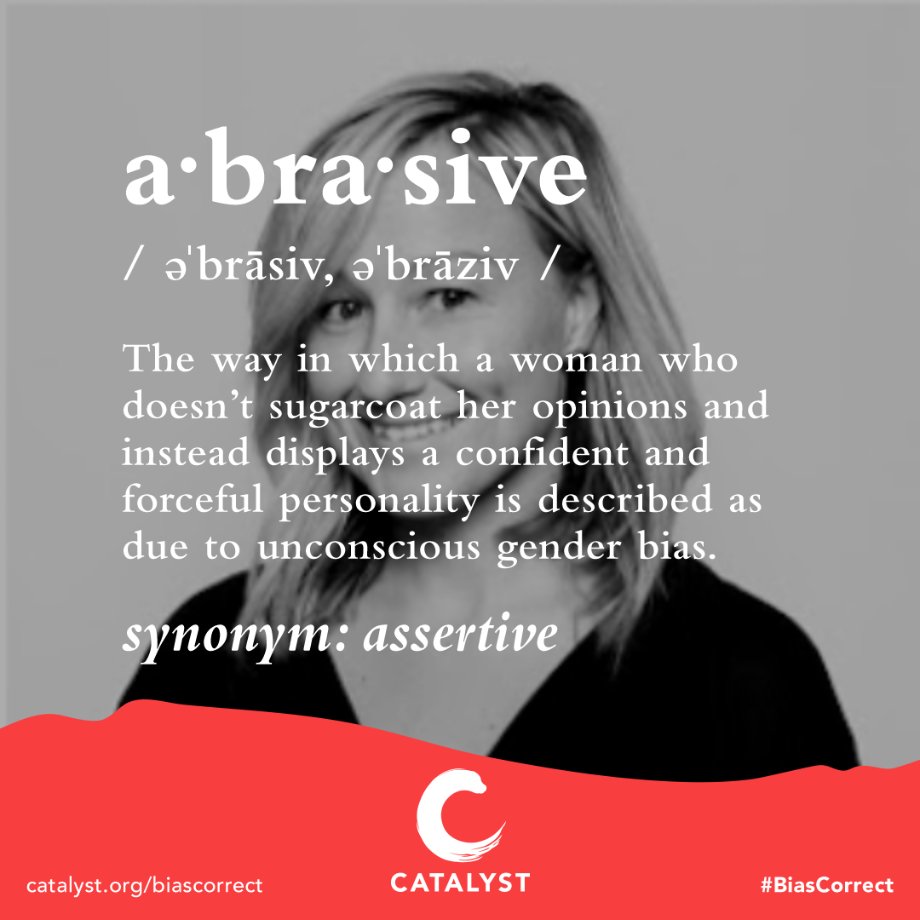 a·bra·sive

/ əˈbrāsiv, əˈbrāziv /

The way in which a woman who doesn't sugarcoat her opinions and instead displays a confident and forceful personality is described as due to unconscious gender bias.

synonym: assertive

catalyst.org/biascorrect

CATALYST

#BiasCorrect